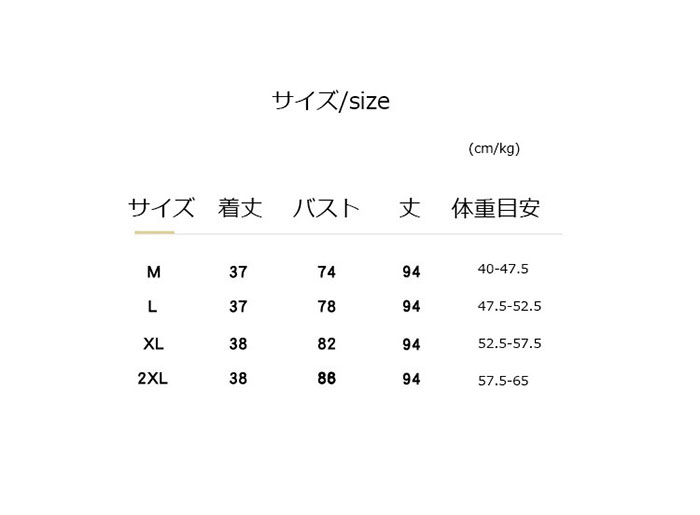 サイズ/size

(cm/kg)

| サイズ | 着丈 | バスト | 丈 | 体重目安 |
|---|---|---|---|---|
| M | 37 | 74 | 94 | 40-47.5 |
| L | 37 | 78 | 94 | 47.5-52.5 |
| XL | 38 | 82 | 94 | 52.5-57.5 |
| 2XL | 38 | 86 | 94 | 57.5-65 |